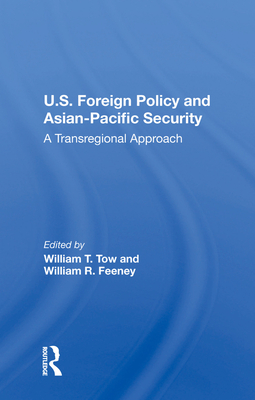 U.S. Foreign Policy and Asian-Pacific Security

A Transregional Approach

Edited by
William T. Tow and
William R. Feeney

ROUTLEDGE